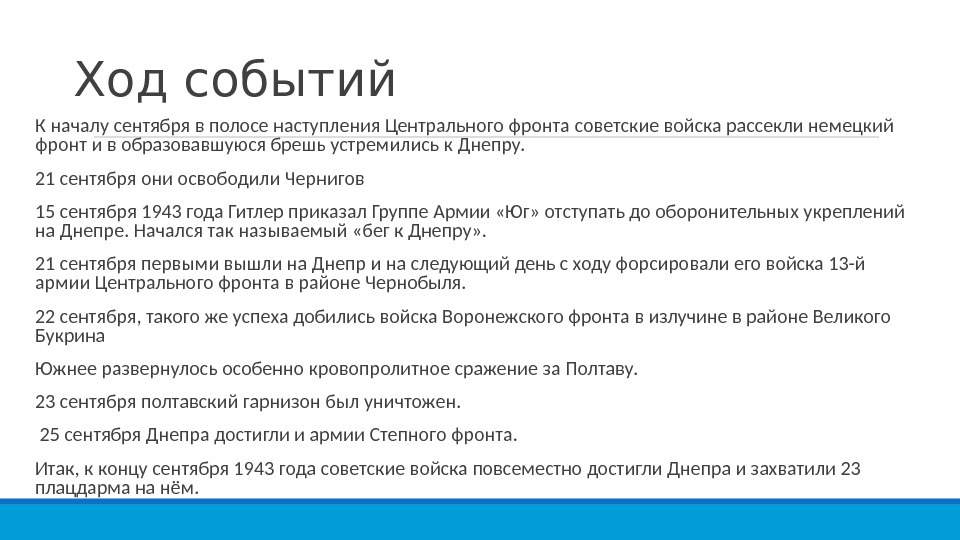 Ход событий

К началу сентября в полосе наступления Центрального фронта советские войска рассекли немецкий фронт и в образовавшуюся брешь устремились к Днепру.

21 сентября они освободили Чернигов

15 сентября 1943 года Гитлер приказал Группе Армии «Юг» отступать до оборонительных укреплений на Днепре. Начался так называемый «бег к Днепру».

21 сентября первыми вышли на Днепр и на следующий день с ходу форсировали его войска 13-й армии Центрального фронта в районе Чернобыля.

22 сентября, такого же успеха добились войска Воронежского фронта в излучине в районе Великого Букрина

Южнее развернулось особенно кровопролитное сражение за Полтаву.

23 сентября полтавский гарнизон был уничтожен.

25 сентября Днепра достигли и армии Степного фронта.

Итак, к концу сентября 1943 года советские войска повсеместно достигли Днепра и захватили 23 плацдарма на нём.